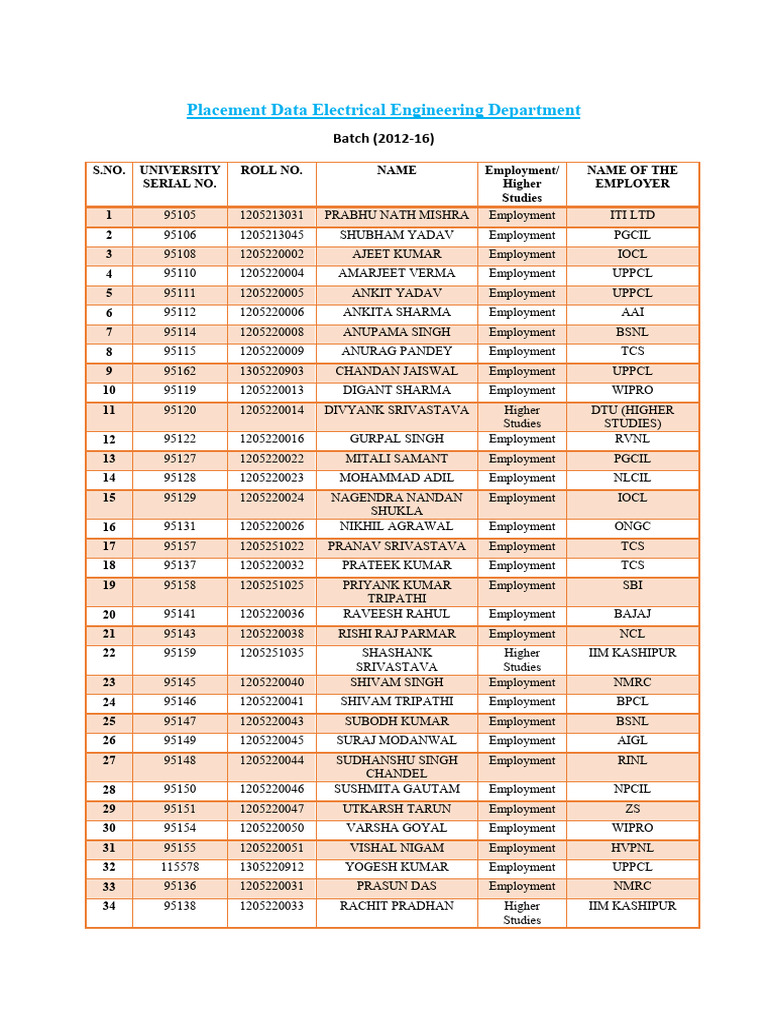 Placement Data Electrical Engineering Department

Batch (2012-16)

| S.NO. | UNIVERSITY SERIAL NO. | ROLL NO. | NAME | Employment/ Higher Studies | NAME OF THE EMPLOYER |
|---|---|---|---|---|---|
| 1 | 95105 | 1205213031 | PRABHU NATH MISHRA | Employment | ITI LTD |
| 2 | 95106 | 1205213045 | SHUBHAM YADAV | Employment | PGCIL |
| 3 | 95108 | 1205220002 | AJEET KUMAR | Employment | IOCL |
| 4 | 95110 | 1205220004 | AMARJEET VERMA | Employment | UPPCL |
| 5 | 95111 | 1205220005 | ANKIT YADAV | Employment | UPPCL |
| 6 | 95112 | 1205220006 | ANKITA SHARMA | Employment | AAI |
| 7 | 95114 | 1205220008 | ANUPAMA SINGH | Employment | BSNL |
| 8 | 95115 | 1205220009 | ANURAG PANDEY | Employment | TCS |
| 9 | 95162 | 1305220903 | CHANDAN JAISWAL | Employment | UPPCL |
| 10 | 95119 | 1205220013 | DIGANT SHARMA | Employment | WIPRO |
| 11 | 95120 | 1205220014 | DIVYANK SRIVASTAVA | Higher Studies | DTU (HIGHER STUDIES) |
| 12 | 95122 | 1205220016 | GURPAL SINGH | Employment | RVNL |
| 13 | 95127 | 1205220022 | MITALI SAMANT | Employment | PGCIL |
| 14 | 95128 | 1205220023 | MOHAMMAD ADIL | Employment | NLCIL |
| 15 | 95129 | 1205220024 | NAGENDRA NANDAN SHUKLA | Employment | IOCL |
| 16 | 95131 | 1205220026 | NIKHIL AGRAWAL | Employment | ONGC |
| 17 | 95157 | 1205251022 | PRANAV SRIVASTAVA | Employment | TCS |
| 18 | 95137 | 1205220032 | PRATEEK KUMAR | Employment | TCS |
| 19 | 95158 | 1205251025 | PRIYANK KUMAR TRIPATHI | Employment | SBI |
| 20 | 95141 | 1205220036 | RAVEESH RAHUL | Employment | BAJAJ |
| 21 | 95143 | 1205220038 | RISHI RAJ PARMAR | Employment | NCL |
| 22 | 95159 | 1205251035 | SHASHANK SRIVASTAVA | Higher Studies | IIM KASHIPUR |
| 23 | 95145 | 1205220040 | SHIVAM SINGH | Employment | NMRC |
| 24 | 95146 | 1205220041 | SHIVAM TRIPATHI | Employment | BPCL |
| 25 | 95147 | 1205220043 | SUBODH KUMAR | Employment | BSNL |
| 26 | 95149 | 1205220045 | SURAJ MODANWAL | Employment | AIGL |
| 27 | 95148 | 1205220044 | SUDHANSHU SINGH CHANDEL | Employment | RINL |
| 28 | 95150 | 1205220046 | SUSHMITA GAUTAM | Employment | NPCIL |
| 29 | 95151 | 1205220047 | UTKARSH TARUN | Employment | ZS |
| 30 | 95154 | 1205220050 | VARSHA GOYAL | Employment | WIPRO |
| 31 | 95155 | 1205220051 | VISHAL NIGAM | Employment | HVPNL |
| 32 | 115578 | 1305220912 | YOGESH KUMAR | Employment | UPPCL |
| 33 | 95136 | 1205220031 | PRASUN DAS | Employment | NMRC |
| 34 | 95138 | 1205220033 | RACHIT PRADHAN | Higher Studies | IIM KASHIPUR |